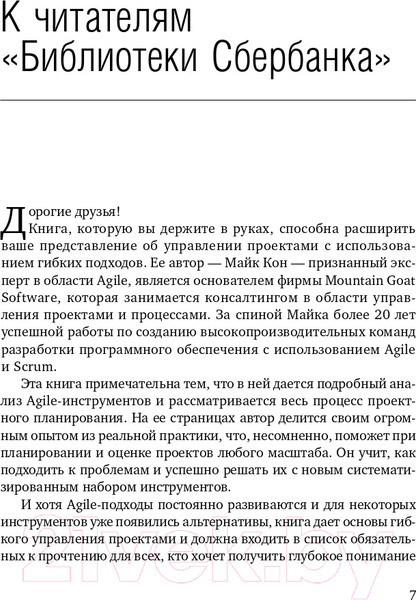 К читателям «Библиотеки Сбербанка»

Дорогие друзья!

Книга, которую вы держите в руках, способна расширить ваше представление об управлении проектами с использованием гибких подходов. Ее автор — Майк Кон — признанный эксперт в области Agile, является основателем фирмы Mountain Goat Software, которая занимается консалтингом в области управления проектами и процессами. За спиной Майка более 20 лет успешной работы по созданию высокопроизводительных команд разработки программного обеспечения с использованием Agile и Scrum.

Эта книга примечательна тем, что в ней дается подробный анализ Agile-инструментов и рассматривается весь процесс проектного планирования. На ее страницах автор делится своим огромным опытом из реальной практики, что, несомненно, поможет при планировании и оценке проектов любого масштаба. Он учит, как подходить к проблемам и успешно решать их с новым систематизированным набором инструментов.

И хотя Agile-подходы постоянно развиваются и для некоторых инструментов уже появились альтернативы, книга дает основы гибкого управления проектами и должна входить в список обязательных к прочтению для всех, кто хочет получить глубокое понимание

21vek.by

7